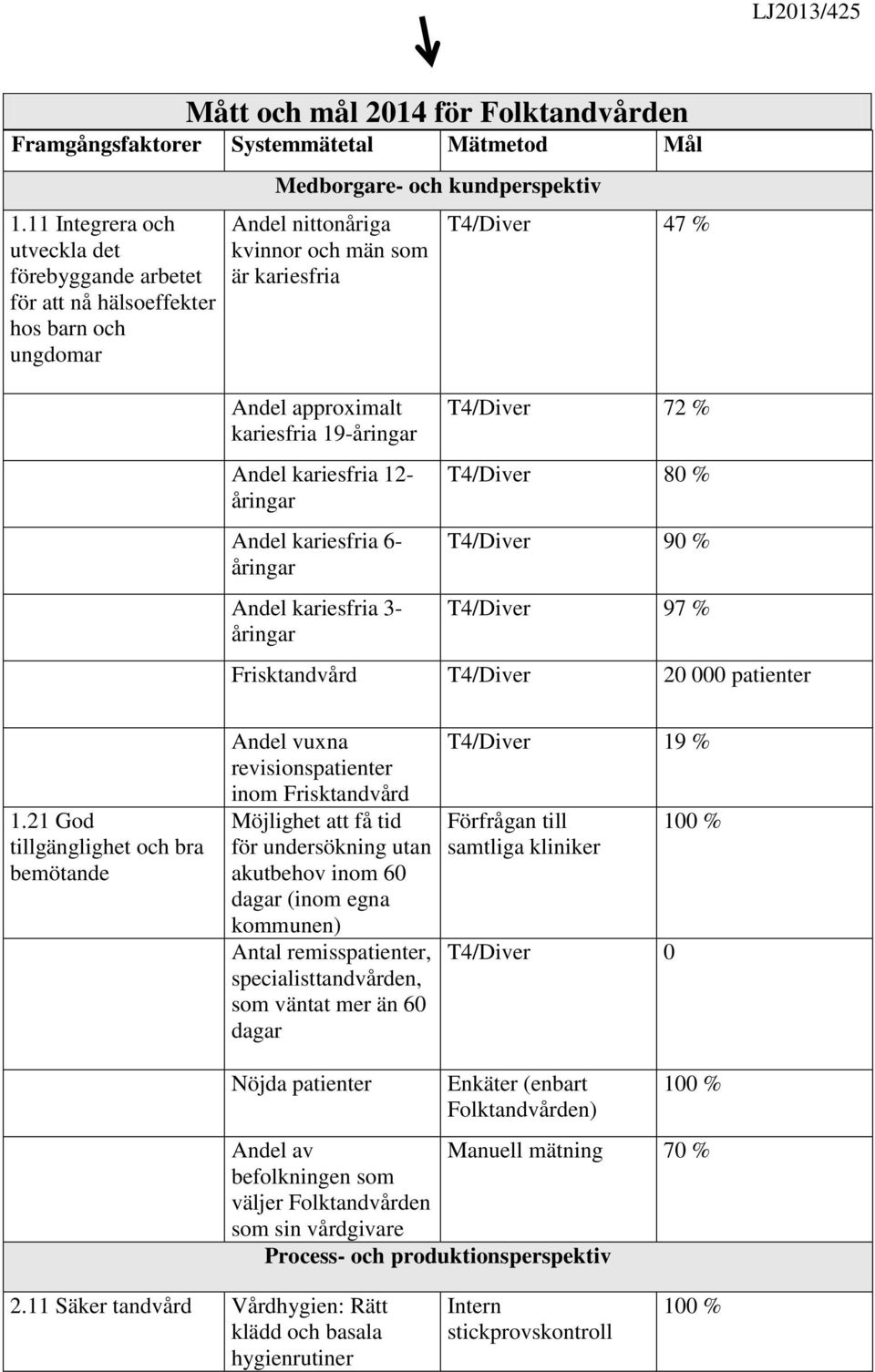 LJ2013/425

Mått och mål 2014 för Folktandvården

| Framgångsfaktorer | Systemmätetal | Mätmetod | Mål |
|---|---|---|---|
| | Medborgare- och kundperspektiv | | |
| 1.11 Integrera och utveckla det förebyggande arbetet för att nå hälsoeffekter hos barn och ungdomar | Andel nittonåriga kvinnor och män som är kariesfria | T4/Diver | 47 % |
| | Andel approximalt kariesfria 19-åringar | T4/Diver | 72 % |
| | Andel kariesfria 12-åringar | T4/Diver | 80 % |
| | Andel kariesfria 6-åringar | T4/Diver | 90 % |
| | Andel kariesfria 3-åringar | T4/Diver | 97 % |
| | Frisktandvård | T4/Diver | 20 000 patienter |
| | Andel vuxna revisionspatienter inom Frisktandvård | T4/Diver | 19 % |
| 1.21 God tillgänglighet och bra bemötande | Möjlighet att få tid för undersökning utan akutbehov inom 60 dagar (inom egna kommunen) | Förfrågan till samtliga kliniker | 100 % |
| | Antal remisspatienter, specialisttandvården, som väntat mer än 60 dagar | T4/Diver | 0 |
| | Nöjda patienter | Enkäter (enbart Folktandvården) | 100 % |
| | Andel av befolkningen som väljer Folktandvården som sin vårdgivare | Manuell mätning | 70 % |
| | Process- och produktionsperspektiv | | |
| 2.11 Säker tandvård | Vårdhygien: Rätt klädd och basala hygienrutiner | Intern stickprovskontroll | 100 % |